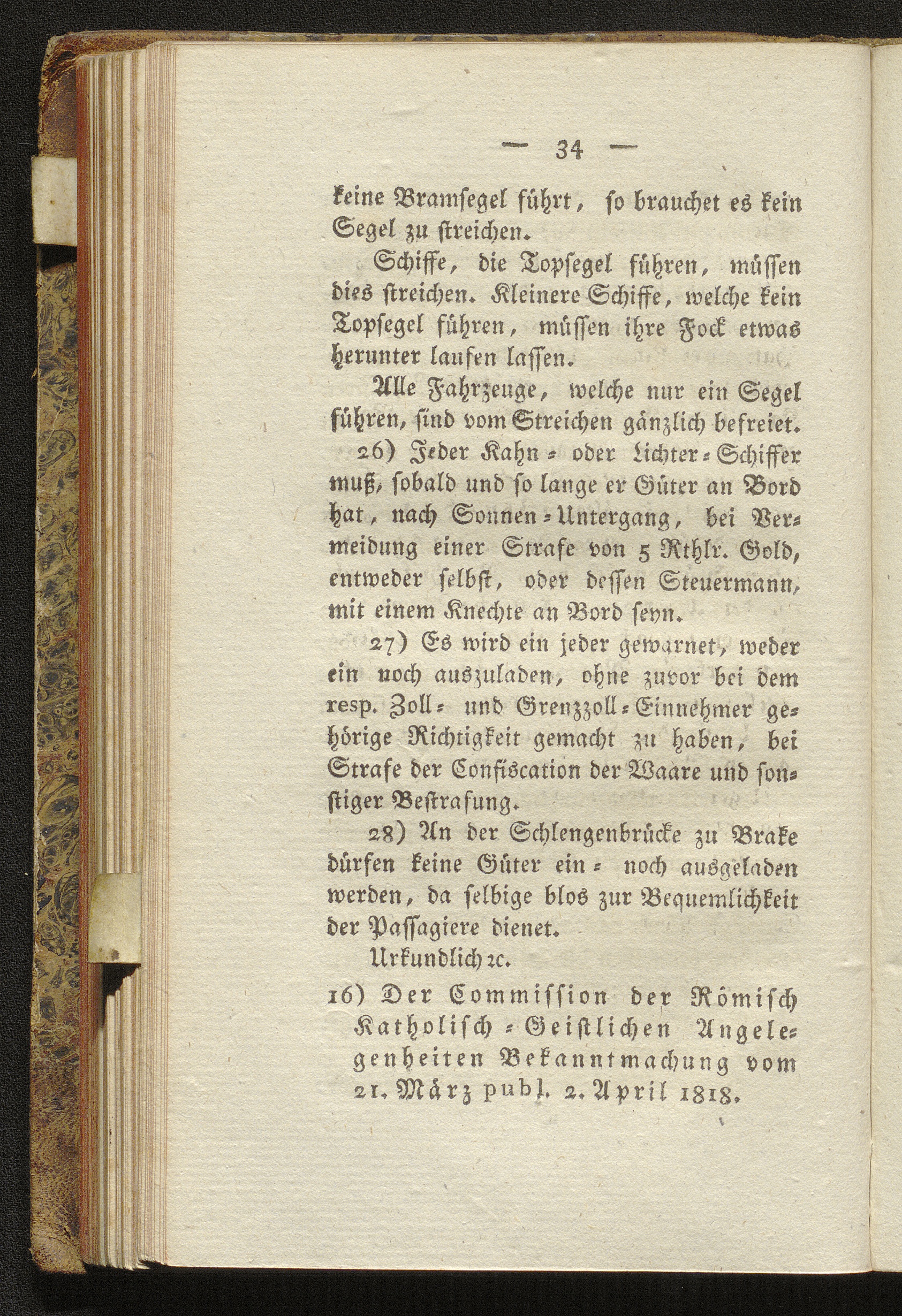 — 34 —

keine Bramsegel führt, so brauchet es kein Segel zu streichen.

Schiffe, die Topsegel führen, müssen dies streichen. Kleinere Schiffe, welche kein Topsegel führen, müssen ihre Fock etwas herunter laufen lassen.

Alle Fahrzeuge, welche nur ein Segel führen, sind vom Streichen gänzlich befreiet.

26) Jeder Kahn- oder Lichter-Schiffer muß, sobald und so lange er Güter an Bord hat, nach Sonnen-Untergang, bei Vermeidung einer Strafe von 5 Rthlr. Gold, entweder selbst, oder dessen Steuermann, mit einem Knechte an Bord seyn.

27) Es wird ein jeder gewarnet, weder ein noch auszuladen, ohne zuvor bei dem resp. Zoll- und Grenzzoll-Einnehmer gehörige Richtigkeit gemacht zu haben, bei Strafe der Confiscation der Waare und sonstiger Bestrafung.

28) An der Schlengenbrücke zu Brake dürfen keine Güter ein- noch ausgeladen werden, da selbige blos zur Bequemlichkeit der Passagiere dienet.

Urkundlich ꝛc.

16) Der Commission der Römisch Katholisch-Geistlichen Angelegenheiten Bekanntmachung vom 21. März publ. 2. April 1818.